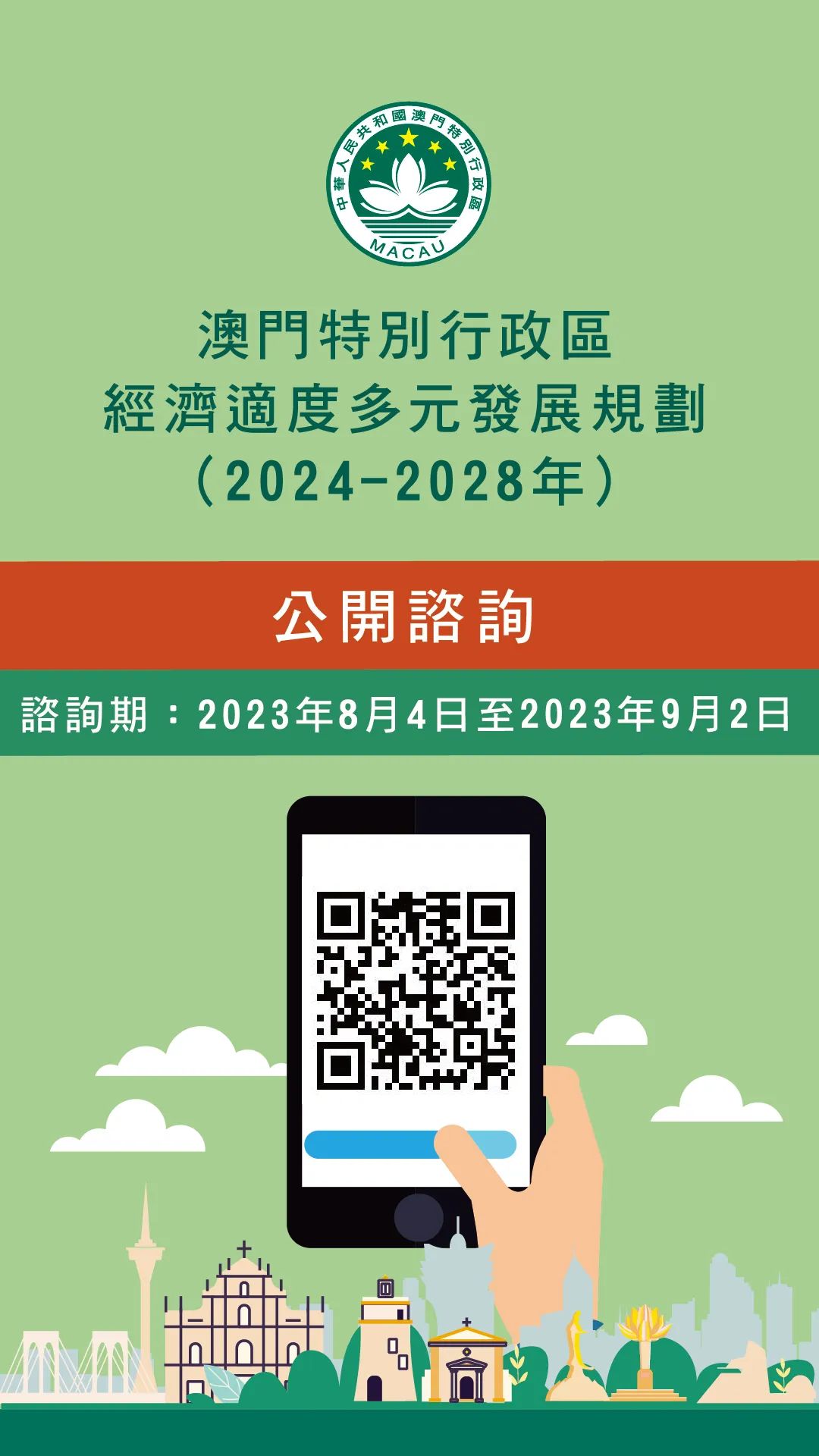 中華人民共和國澳門特別行政區
MACAU

澳門特別行政區
經濟適度多元發展規劃
（2024-2028年）

公開諮詢

諮詢期：2023年8月4日至2023年9月2日